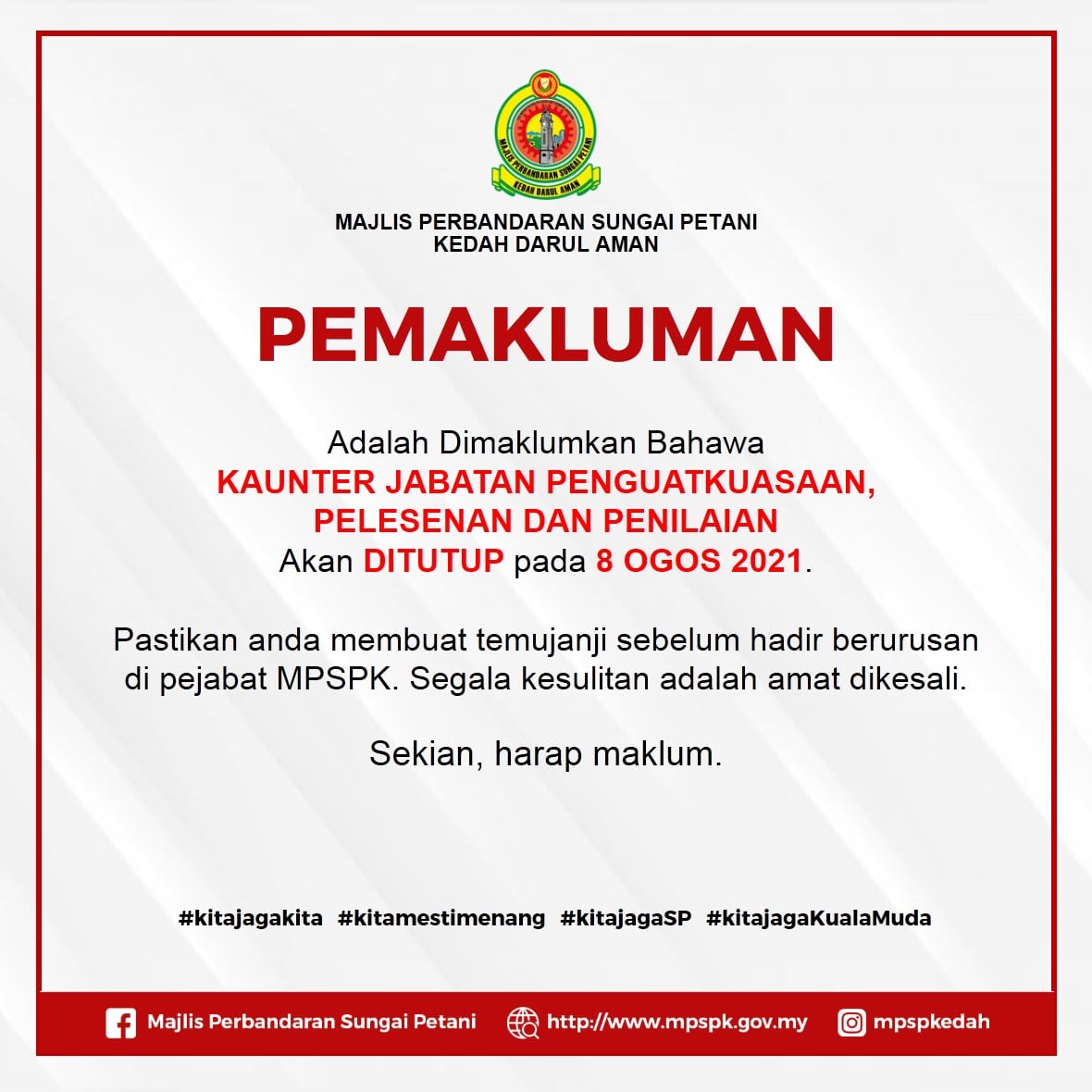 MAJLIS PERBANDARAN SUNGAI PETANI
KEDAH DARUL AMAN

PEMAKLUMAN

Adalah Dimaklumkan Bahawa
KAUNTER JABATAN PENGUATKUASAAN,
PELESENAN DAN PENILAIAN
Akan DITUTUP pada 8 OGOS 2021.

Pastikan anda membuat temujanji sebelum hadir berurusan di pejabat MPSPK. Segala kesulitan adalah amat dikesali.

Sekian, harap maklum.

#kitajagakita #kitamestimenang #kitajagaSP #kitajagaKualaMuda

Majlis Perbandaran Sungai Petani http://www.mpspk.gov.my mpspkedah